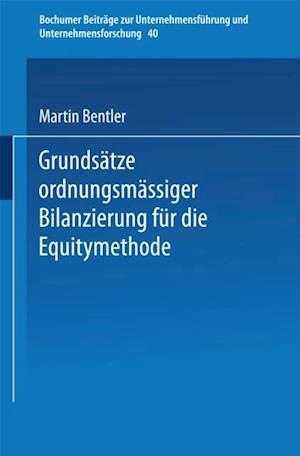 Bochumer Beiträge zur Unternehmensführung und Unternehmensforschung 40

Martin Bentler

Grundsätze ordnungsmässiger Bilanzierung für die Equitymethode